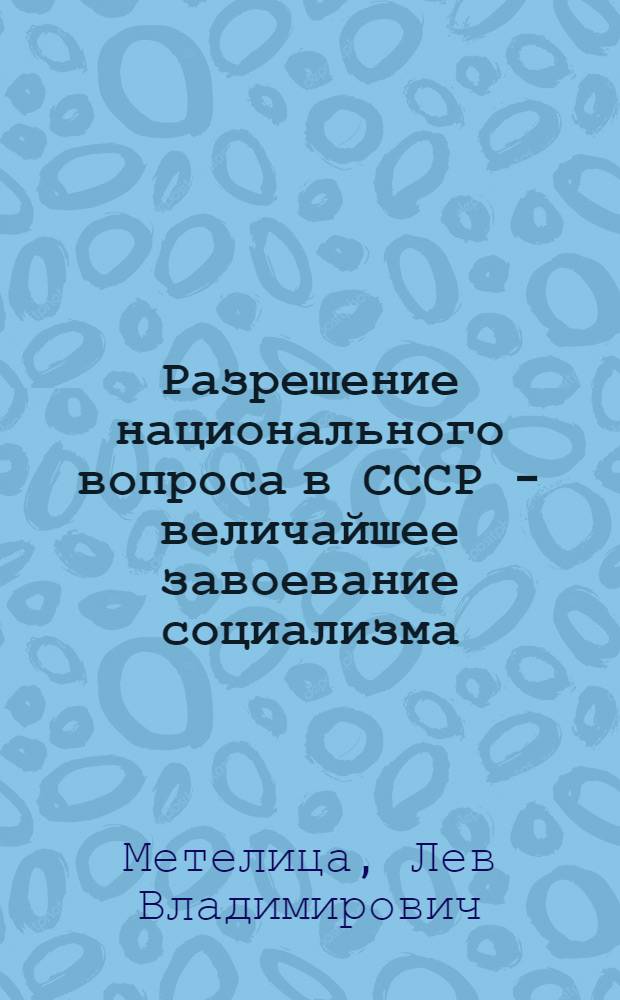 Разрешение национального вопроса в СССР - величайшее завоевание социализма

Метелица, Лев Владимирович